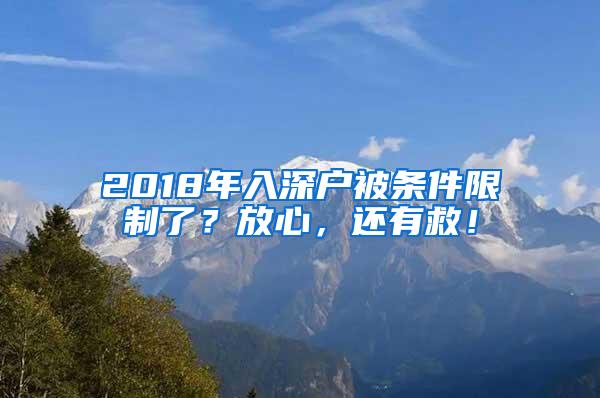 2018年入深户被条件限制了？放心，还有救！